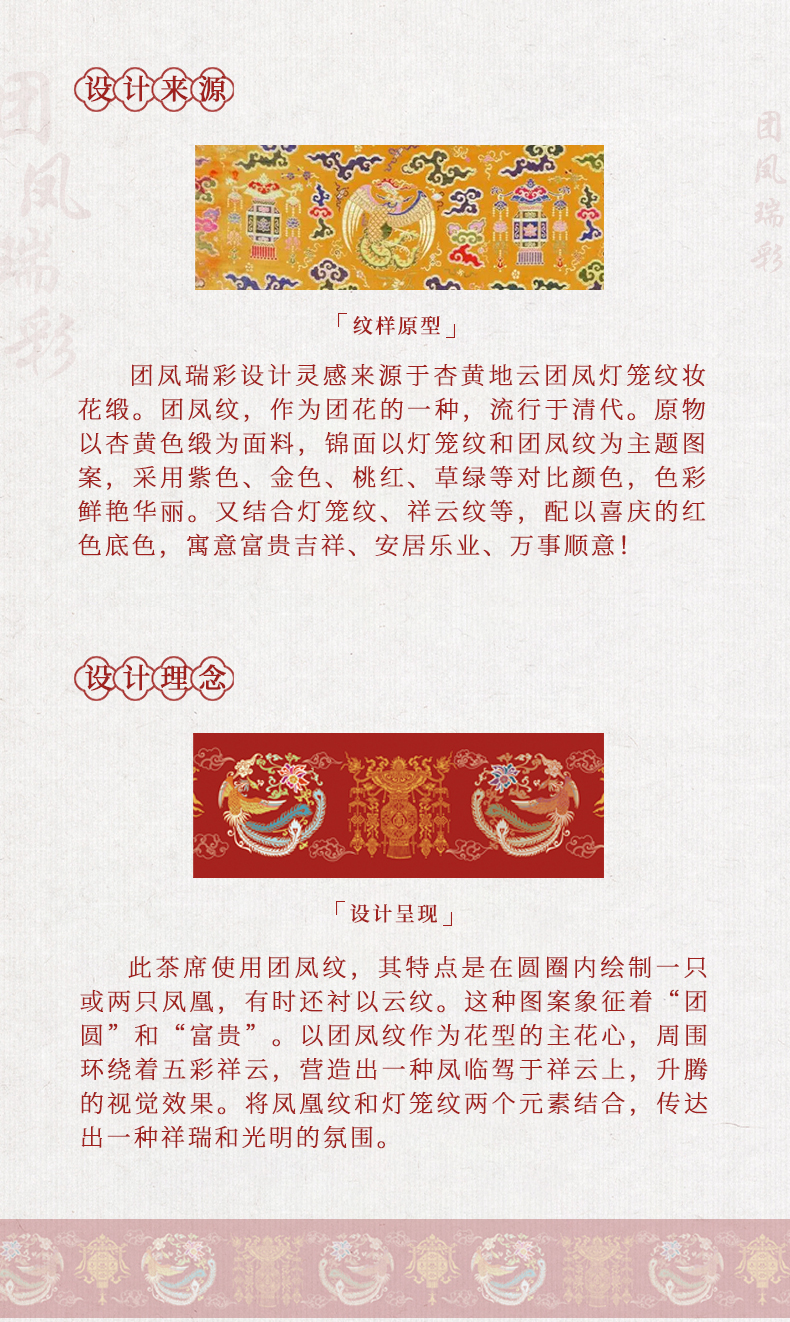 设计来源

「纹样原型」

团凤瑞彩设计灵感来源于杏黄地云团凤灯笼纹妆花缎。团凤纹，作为团花的一种，流行于清代。原物以杏黄色缎为面料，锦面以灯笼纹和团凤纹为主题图案，采用紫色、金色、桃红、草绿等对比颜色，色彩鲜艳华丽。又结合灯笼纹、祥云纹等，配以喜庆的红色底色，寓意富贵吉祥、安居乐业、万事顺意！

设计理念

「设计呈现」

此茶席使用团凤纹，其特点是在圆圈内绘制一只或两只凤凰，有时还衬以云纹。这种图案象征着“团圆”和“富贵”。以团凤纹作为花型的主花心，周围环绕着五彩祥云，营造出一种凤临驾于祥云上，升腾的视觉效果。将凤凰纹和灯笼纹两个元素结合，传达出一种祥瑞和光明的氛围。

团凤瑞彩